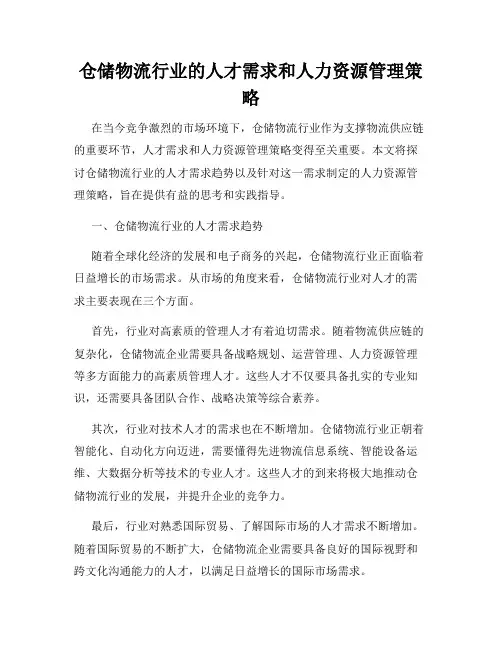 仓储物流行业的人才需求和人力资源管理策略

在当今竞争激烈的市场环境下，仓储物流行业作为支撑物流供应链的重要环节，人才需求和人力资源管理策略变得至关重要。本文将探讨仓储物流行业的人才需求趋势以及针对这一需求制定的人力资源管理策略，旨在提供有益的思考和实践指导。

一、仓储物流行业的人才需求趋势

随着全球化经济的发展和电子商务的兴起，仓储物流行业正面临着日益增长的市场需求。从市场的角度来看，仓储物流行业对人才的需求主要表现在三个方面。

首先，行业对高素质的管理人才有着迫切需求。随着物流供应链的复杂化，仓储物流企业需要具备战略规划、运营管理、人力资源管理等多方面能力的高素质管理人才。这些人才不仅要具备扎实的专业知识，还需要具备团队合作、战略决策等综合素养。

其次，行业对技术人才的需求也在不断增加。仓储物流行业正朝着智能化、自动化方向迈进，需要懂得先进物流信息系统、智能设备运维、大数据分析等技术的专业人才。这些人才的到来将极大地推动仓储物流行业的发展，并提升企业的竞争力。

最后，行业对熟悉国际贸易、了解国际市场的人才需求不断增加。随着国际贸易的不断扩大，仓储物流企业需要具备良好的国际视野和跨文化沟通能力的人才，以满足日益增长的国际市场需求。